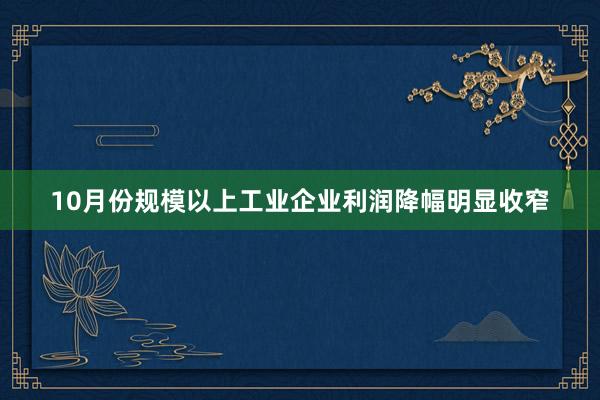 10月份规模以上工业企业利润降幅明显收窄